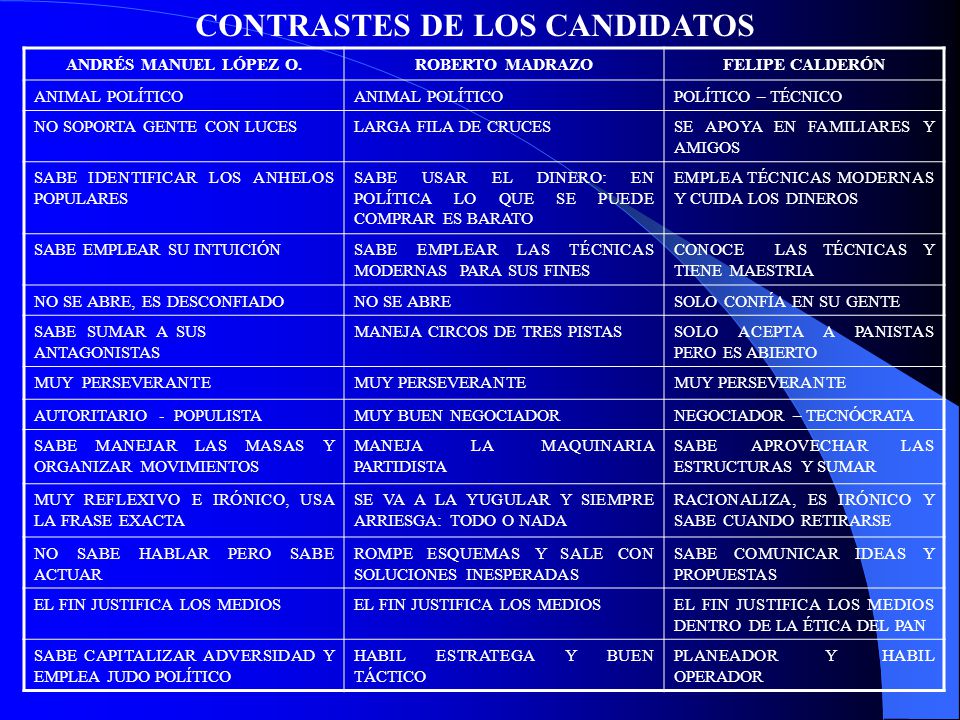 CONTRASTES DE LOS CANDIDATOS

| ANDRÉS MANUEL LÓPEZ O. | ROBERTO MADRAZO | FELIPE CALDERÓN |
|---|---|---|
| ANIMAL POLÍTICO | ANIMAL POLÍTICO | POLÍTICO – TÉCNICO |
| NO SOPORTA GENTE CON LUCES | LARGA FILA DE CRUCES | SE APOYA EN FAMILIARES Y AMIGOS |
| SABE IDENTIFICAR LOS ANHELOS POPULARES | SABE USAR EL DINERO: EN POLÍTICA LO QUE SE PUEDE COMPRAR ES BARATO | EMPLEA TÉCNICAS MODERNAS Y CUIDA LOS DINEROS |
| SABE EMPLEAR SU INTUICIÓN | SABE EMPLEAR LAS TÉCNICAS MODERNAS PARA SUS FINES | CONOCE LAS TÉCNICAS Y TIENE MAESTRIA |
| NO SE ABRE, ES DESCONFIADO | NO SE ABRE | SOLO CONFÍA EN SU GENTE |
| SABE SUMAR A SUS ANTAGONISTAS | MANEJA CIRCOS DE TRES PISTAS | SOLO ACEPTA A PANISTAS PERO ES ABIERTO |
| MUY PERSEVERANTE | MUY PERSEVERANTE | MUY PERSEVERANTE |
| AUTORITARIO - POPULISTA | MUY BUEN NEGOCIADOR | NEGOCIADOR – TECNÓCRATA |
| SABE MANEJAR LAS MASAS Y ORGANIZAR MOVIMIENTOS | MANEJA LA MAQUINARIA PARTIDISTA | SABE APROVECHAR LAS ESTRUCTURAS Y SUMAR |
| MUY REFLEXIVO E IRÓNICO, USA LA FRASE EXACTA | SE VA A LA YUGULAR Y SIEMPRE ARRIESGA: TODO O NADA | RACIONALIZA, ES IRÓNICO Y SABE CUANDO RETIRARSE |
| NO SABE HABLAR PERO SABE ACTUAR | ROMPE ESQUEMAS Y SALE CON SOLUCIONES INESPERADAS | SABE COMUNICAR IDEAS Y PROPUESTAS |
| EL FIN JUSTIFICA LOS MEDIOS | EL FIN JUSTIFICA LOS MEDIOS | EL FIN JUSTIFICA LOS MEDIOS DENTRO DE LA ÉTICA DEL PAN |
| SABE CAPITALIZAR ADVERSIDAD Y EMPLEA JUDO POLÍTICO | HABIL ESTRATEGA Y BUEN TÁCTICO | PLANEADOR Y HABIL OPERADOR |